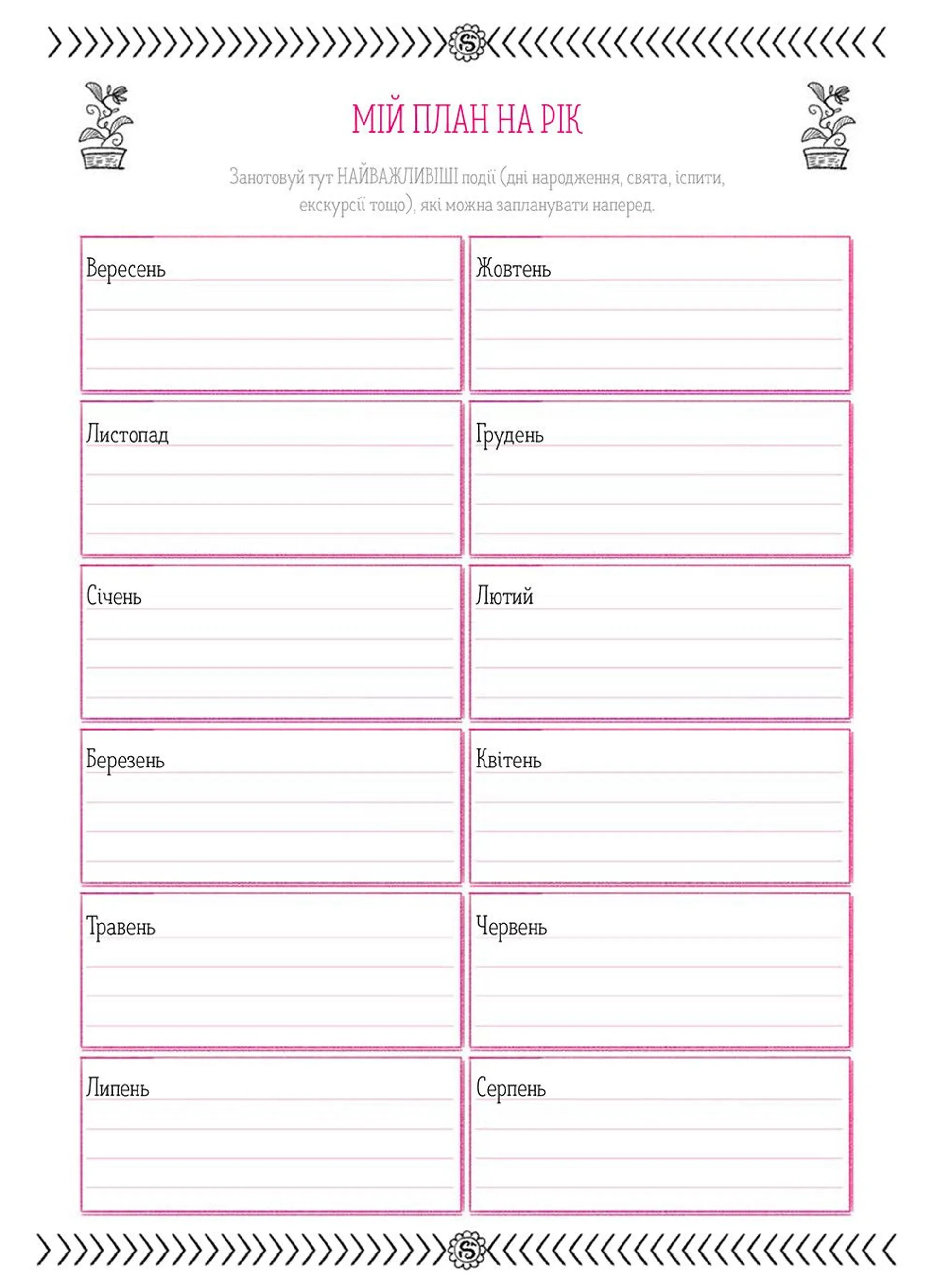 МІЙ ПЛАН НА РІК

Занотовуй тут НАЙВАЖЛИВІШІ події (дні народження, свята, іспити, екскурсії тощо), які можна запланувати наперед.

Вересень

Жовтень

Листопад

Грудень

Січень

Лютий

Березень

Квітень

Травень

Червень

Липень

Серпень